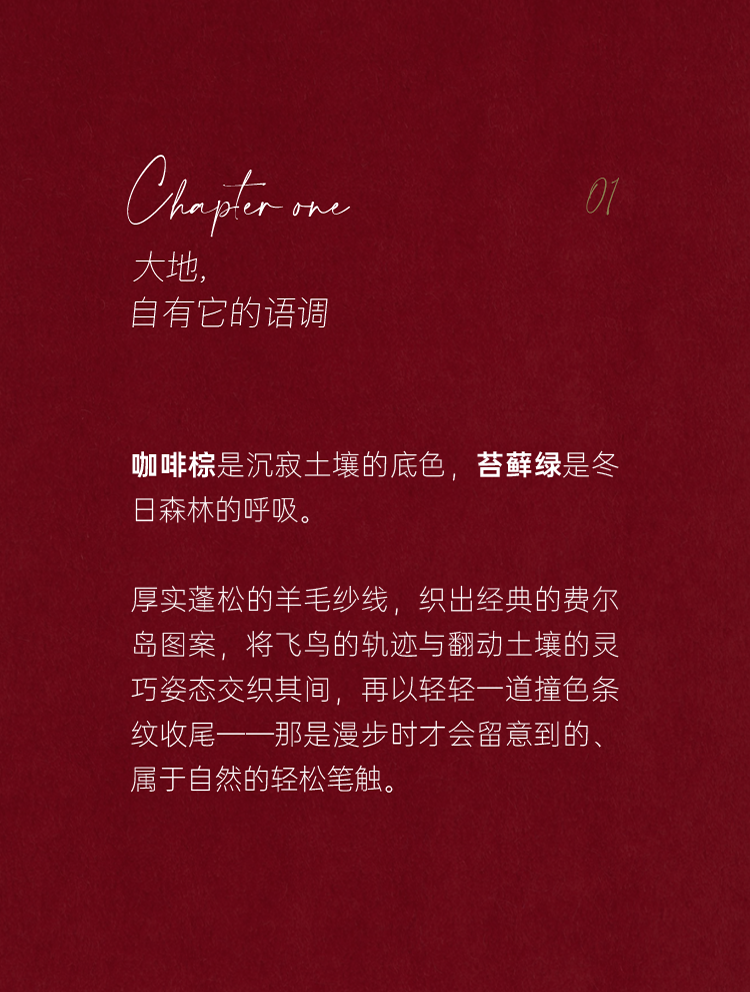 Chapter one

01

大地,
自有它的语调

咖啡棕是沉寂土壤的底色，苔藓绿是冬日森林的呼吸。

厚实蓬松的羊毛纱线，织出经典的费尔岛图案，将飞鸟的轨迹与翻动土壤的灵巧姿态交织其间，再以轻轻一道撞色条纹收尾——那是漫步时才会留意到的、属于自然的轻松笔触。